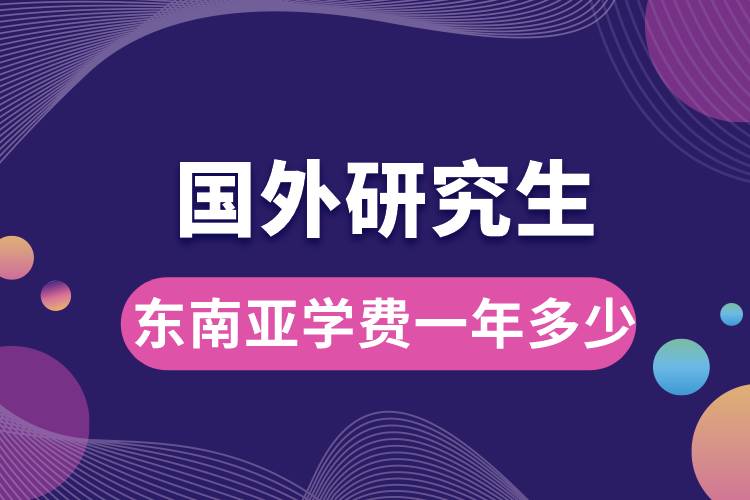 国外研究生

东南亚学费一年多少